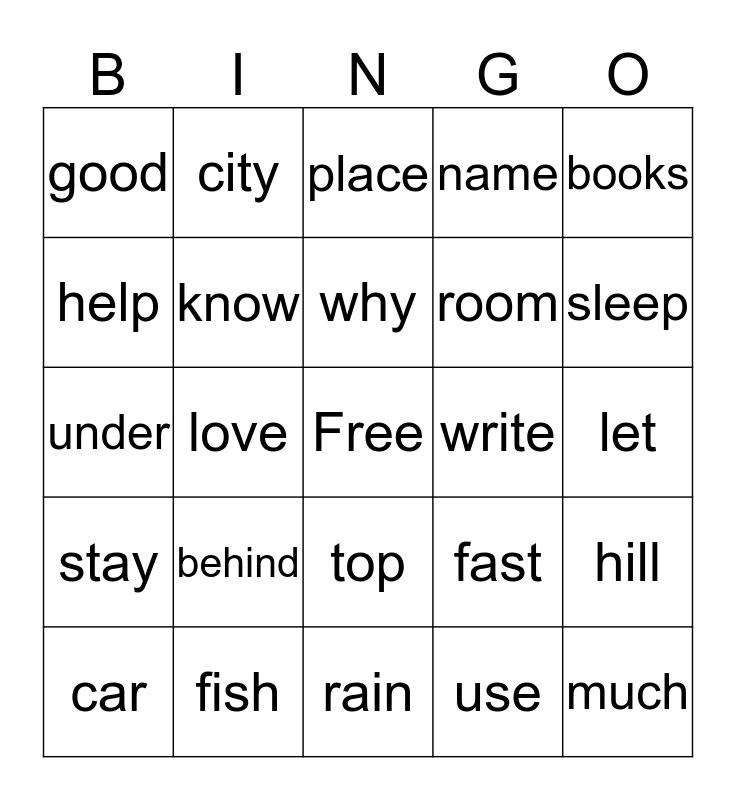 | B | I | N | G | O |
|---|---|---|---|---|
| good | city | place | name | books |
| help | know | why | room | sleep |
| under | love | Free | write | let |
| stay | behind | top | fast | hill |
| car | fish | rain | use | much |